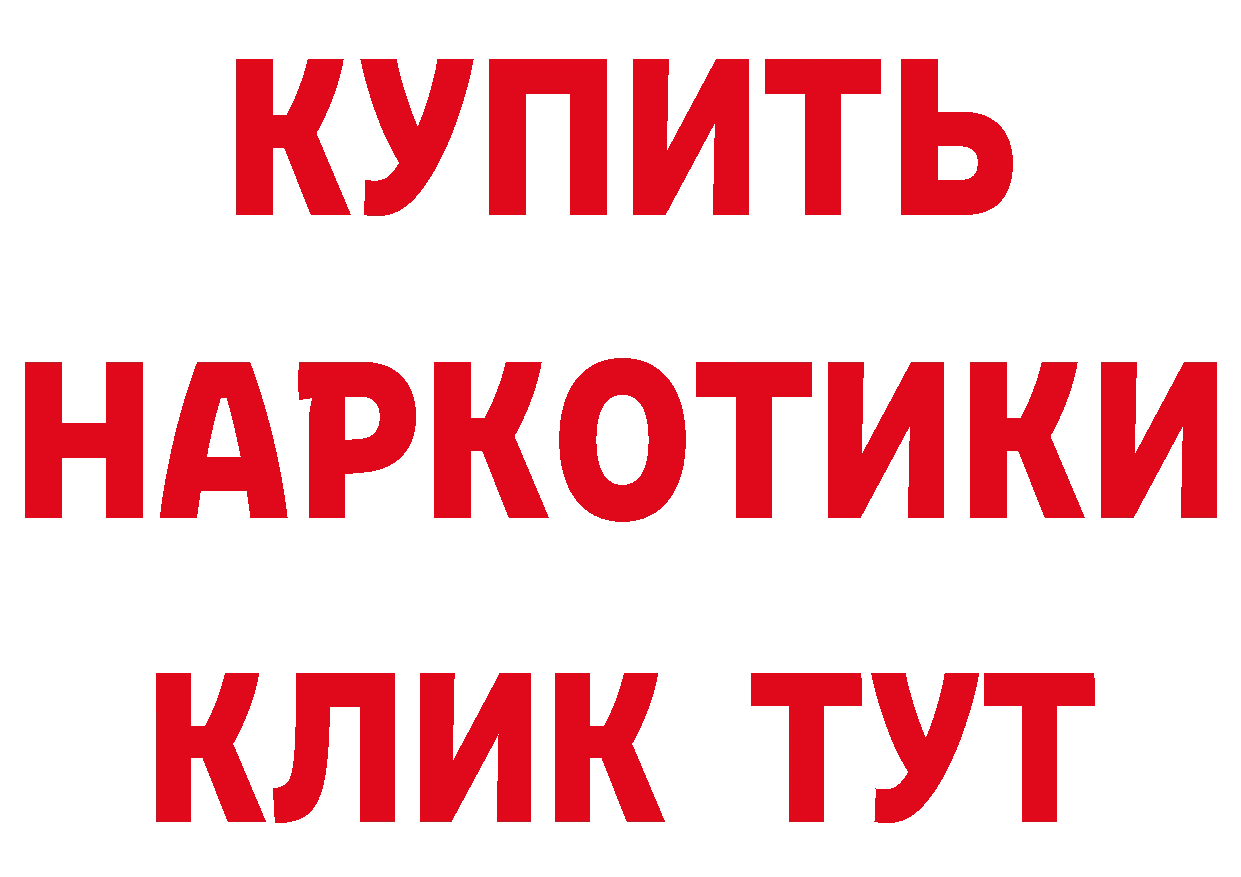 КУПИТЬ НАРКОТИКИ КЛИК ТУТ